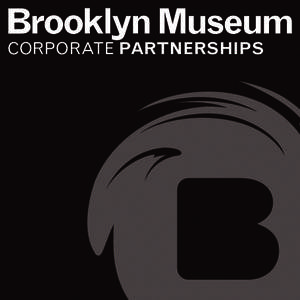 Brooklyn Museum
CORPORATE PARTNERSHIPS

B